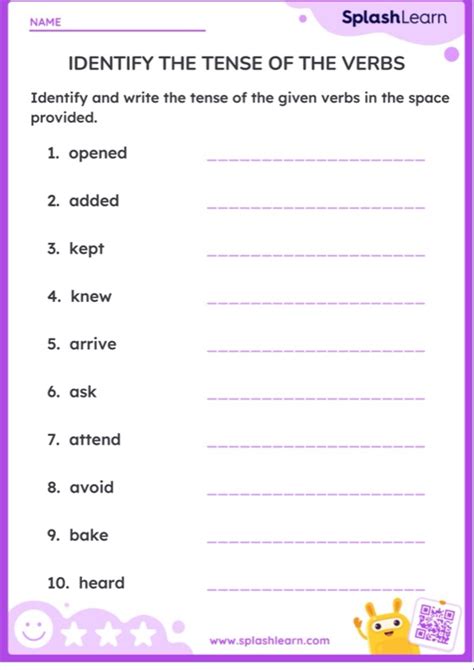 NAME

SplashLearn

IDENTIFY THE TENSE OF THE VERBS

Identify and write the tense of the given verbs in the space provided.

1. opened

2. added

3. kept

4. knew

5. arrive

6. ask

7. attend

8. avoid

9. bake

10. heard

www.splashlearn.com